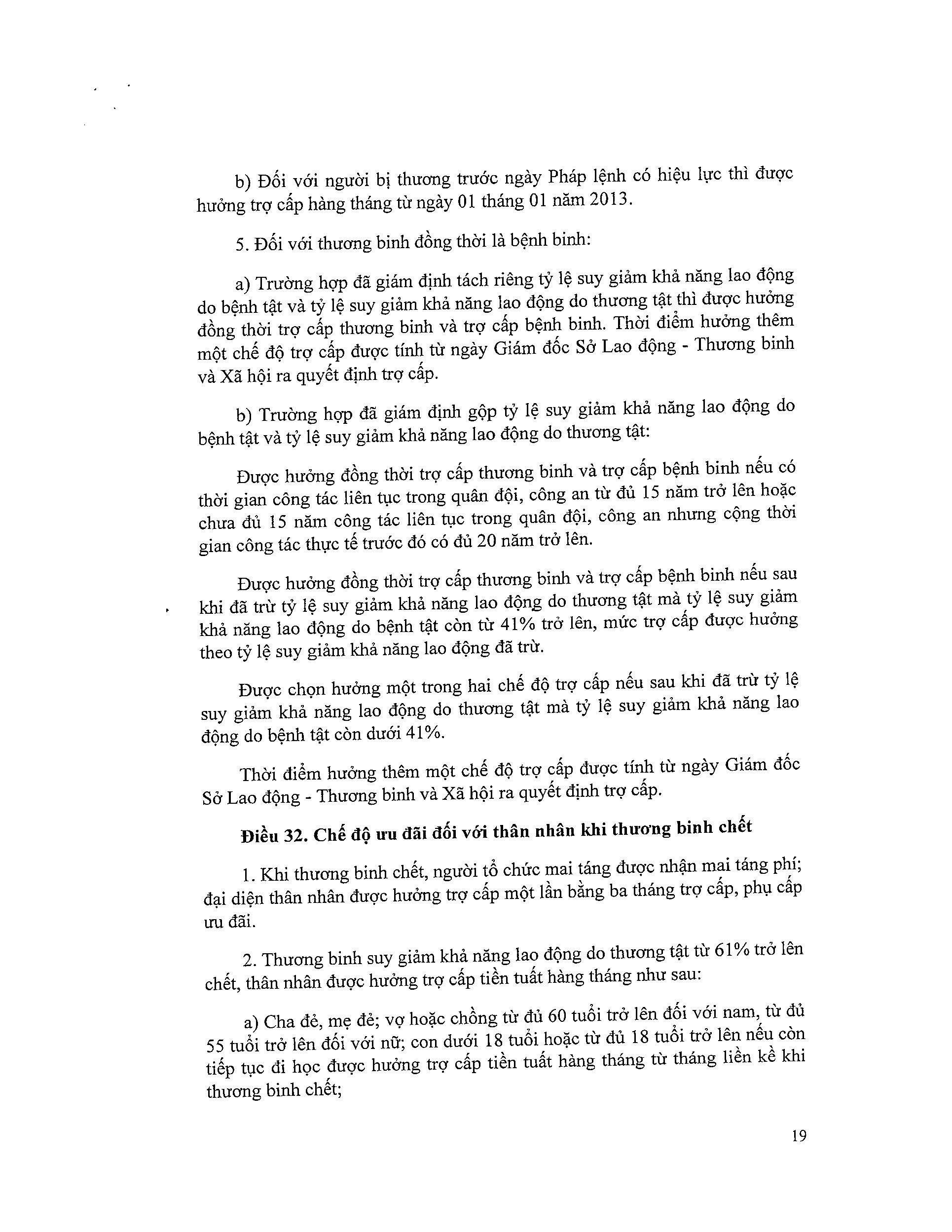 b) Đối với người bị thương trước ngày Pháp lệnh có hiệu lực thì được hưởng trợ cấp hàng tháng từ ngày 01 tháng 01 năm 2013.

5. Đối với thương binh đồng thời là bệnh binh:

a) Trường hợp đã giám định tách riêng tỷ lệ suy giảm khả năng lao động do bệnh tật và tỷ lệ suy giảm khả năng lao động do thương tật thì được hưởng đồng thời trợ cấp thương binh và trợ cấp bệnh binh. Thời điểm hưởng thêm một chế độ trợ cấp được tính từ ngày Giám đốc Sở Lao động - Thương binh và Xã hội ra quyết định trợ cấp.

b) Trường hợp đã giám định gộp tỷ lệ suy giảm khả năng lao động do bệnh tật và tỷ lệ suy giảm khả năng lao động do thương tật:

Được hưởng đồng thời trợ cấp thương binh và trợ cấp bệnh binh nếu có thời gian công tác liên tục trong quân đội, công an từ đủ 15 năm trở lên hoặc chưa đủ 15 năm công tác liên tục trong quân đội, công an nhưng cộng thời gian công tác thực tế trước đó có đủ 20 năm trở lên.

Được hưởng đồng thời trợ cấp thương binh và trợ cấp bệnh binh nếu sau khi đã trừ tỷ lệ suy giảm khả năng lao động do thương tật mà tỷ lệ suy giảm khả năng lao động do bệnh tật còn từ 41% trở lên, mức trợ cấp được hưởng theo tỷ lệ suy giảm khả năng lao động đã trừ.

Được chọn hưởng một trong hai chế độ trợ cấp nếu sau khi đã trừ tỷ lệ suy giảm khả năng lao động do thương tật mà tỷ lệ suy giảm khả năng lao động do bệnh tật còn dưới 41%.

Thời điểm hưởng thêm một chế độ trợ cấp được tính từ ngày Giám đốc Sở Lao động - Thương binh và Xã hội ra quyết định trợ cấp.

Điều 32. Chế độ ưu đãi đối với thân nhân khi thương binh chết

1. Khi thương binh chết, người tổ chức mai táng được nhận mai táng phí; đại diện thân nhân được hưởng trợ cấp một lần bằng ba tháng trợ cấp, phụ cấp ưu đãi.

2. Thương binh suy giảm khả năng lao động do thương tật từ 61% trở lên chết, thân nhân được hưởng trợ cấp tiền tuất hàng tháng như sau:

a) Cha đẻ, mẹ đẻ; vợ hoặc chồng từ đủ 60 tuổi trở lên đối với nam, từ đủ 55 tuổi trở lên đối với nữ; con dưới 18 tuổi hoặc từ đủ 18 tuổi trở lên nếu còn tiếp tục đi học được hưởng trợ cấp tiền tuất hàng tháng từ tháng liền kề khi thương binh chết;

19